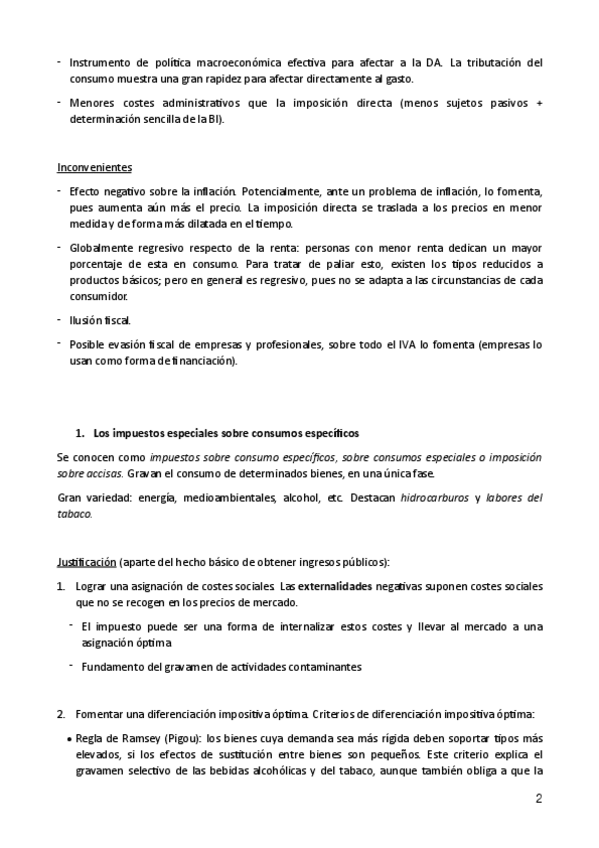 - Instrumento de política macroeconómica efectiva para afectar a la DA. La tributación del consumo muestra una gran rapidez para afectar directamente al gasto.

- Menores costes administrativos que la imposición directa (menos sujetos pasivos + determinación sencilla de la BI).

Inconvenientes

- Efecto negativo sobre la inflación. Potencialmente, ante un problema de inflación, lo fomenta, pues aumenta aún más el precio. La imposición directa se traslada a los precios en menor medida y de forma más dilatada en el tiempo.

- Globalmente regresivo respecto de la renta: personas con menor renta dedican un mayor porcentaje de esta en consumo. Para tratar de paliar esto, existen los tipos reducidos a productos básicos; pero en general es regresivo, pues no se adapta a las circunstancias de cada consumidor.

- Ilusión fiscal.

- Posible evasión fiscal de empresas y profesionales, sobre todo el IVA lo fomenta (empresas lo usan como forma de financiación).

1. Los impuestos especiales sobre consumos específicos

Se conocen como impuestos sobre consumo específicos, sobre consumos especiales o imposición sobre accisas. Gravan el consumo de determinados bienes, en una única fase.

Gran variedad: energía, medioambientales, alcohol, etc. Destacan hidrocarburos y labores del tabaco.

Justificación (aparte del hecho básico de obtener ingresos públicos):

1. Lograr una asignación de costes sociales. Las externalidades negativas suponen costes sociales que no se recogen en los precios de mercado.

- El impuesto puede ser una forma de internalizar estos costes y llevar al mercado a una asignación óptima

- Fundamento del gravamen de actividades contaminantes

2. Fomentar una diferenciación impositiva óptima. Criterios de diferenciación impositiva óptima:

• Regla de Ramsey (Pigou): los bienes cuya demanda sea más rígida deben soportar tipos más elevados, si los efectos de sustitución entre bienes son pequeños. Este criterio explica el gravamen selectivo de las bebidas alcohólicas y del tabaco, aunque también obliga a que la

2